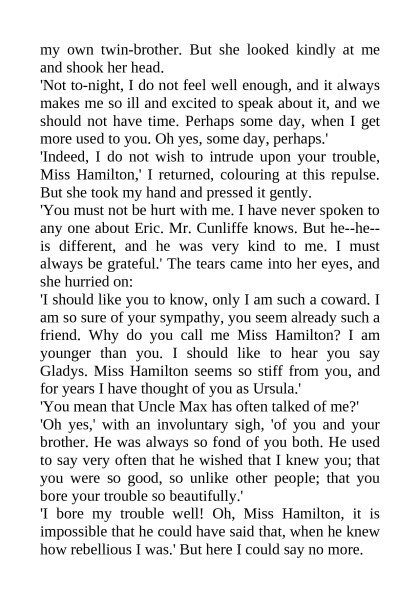 my own twin-brother. But she looked kindly at me and shook her head.

'Not to-night, I do not feel well enough, and it always makes me so ill and excited to speak about it, and we should not have time. Perhaps some day, when I get more used to you. Oh yes, some day, perhaps.'

'Indeed, I do not wish to intrude upon your trouble, Miss Hamilton,' I returned, colouring at this repulse. But she took my hand and pressed it gently.

'You must not be hurt with me. I have never spoken to any one about Eric. Mr. Cunliffe knows. But he--he--is different, and he was very kind to me. I must always be grateful.' The tears came into her eyes, and she hurried on:

'I should like you to know, only I am such a coward. I am so sure of your sympathy, you seem already such a friend. Why do you call me Miss Hamilton? I am younger than you. I should like to hear you say Gladys. Miss Hamilton seems so stiff from you, and for years I have thought of you as Ursula.'

'You mean that Uncle Max has often talked of me?'

'Oh yes,' with an involuntary sigh, 'of you and your brother. He was always so fond of you both. He used to say very often that he wished that I knew you; that you were so good, so unlike other people; that you bore your trouble so beautifully.'

'I bore my trouble well! Oh, Miss Hamilton, it is impossible that he could have said that, when he knew how rebellious I was.' But here I could say no more.